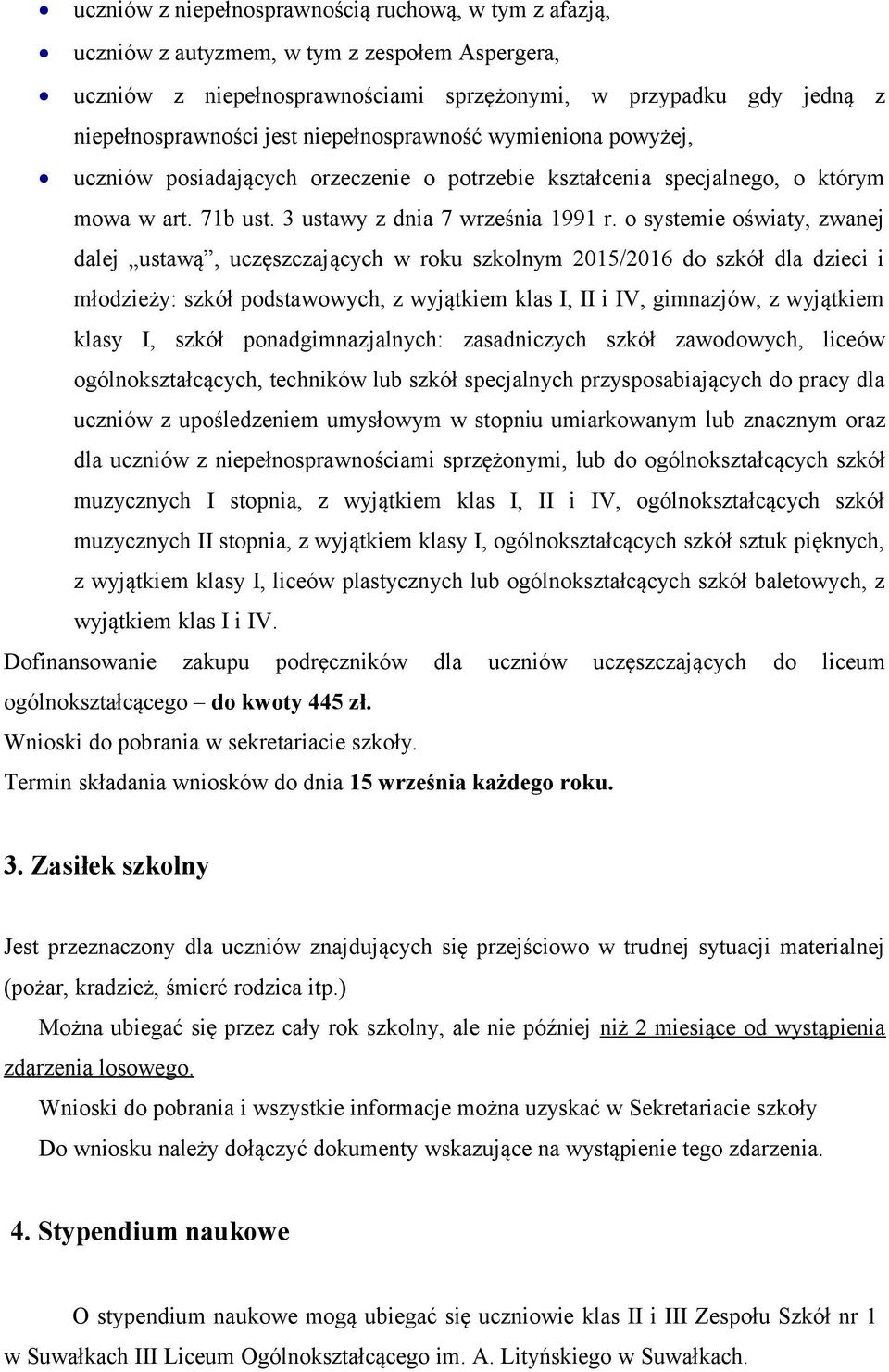 • uczniów z niepełnosprawnością ruchową, w tym z afazją,
• uczniów z autyzmem, w tym z zespołem Aspergera,
• uczniów z niepełnosprawnościami sprzężonymi, w przypadku gdy jedną z niepełnosprawności jest niepełnosprawność wymieniona powyżej,
• uczniów posiadających orzeczenie o potrzebie kształcenia specjalnego, o którym mowa w art. 71b ust. 3 ustawy z dnia 7 września 1991 r. o systemie oświaty, zwanej dalej „ustawą”, uczęszczających w roku szkolnym 2015/2016 do szkół dla dzieci i młodzieży: szkół podstawowych, z wyjątkiem klas I, II i IV, gimnazjów, z wyjątkiem klasy I, szkół ponadgimnazjalnych: zasadniczych szkół zawodowych, liceów ogólnokształcących, techników lub szkół specjalnych przysposabiających do pracy dla uczniów z upośledzeniem umysłowym w stopniu umiarkowanym lub znacznym oraz dla uczniów z niepełnosprawnościami sprzężonymi, lub do ogólnokształcących szkół muzycznych I stopnia, z wyjątkiem klas I, II i IV, ogólnokształcących szkół muzycznych II stopnia, z wyjątkiem klasy I, ogólnokształcących szkół sztuk pięknych, z wyjątkiem klasy I, liceów plastycznych lub ogólnokształcących szkół baletowych, z wyjątkiem klas I i IV.

Dofinansowanie zakupu podręczników dla uczniów uczęszczających do liceum ogólnokształcącego – do kwoty 445 zł.
Wnioski do pobrania w sekretariacie szkoły.
Termin składania wniosków do dnia 15 września każdego roku.

3. Zasiłek szkolny

Jest przeznaczony dla uczniów znajdujących się przejściowo w trudnej sytuacji materialnej (pożar, kradzież, śmierć rodzica itp.)
Można ubiegać się przez cały rok szkolny, ale nie później niż 2 miesiące od wystąpienia zdarzenia losowego.
Wnioski do pobrania i wszystkie informacje można uzyskać w Sekretariacie szkoły
Do wniosku należy dołączyć dokumenty wskazujące na wystąpienie tego zdarzenia.

4. Stypendium naukowe

O stypendium naukowe mogą ubiegać się uczniowie klas II i III Zespołu Szkół nr 1 w Suwałkach III Liceum Ogólnokształcącego im. A. Lityńskiego w Suwałkach.